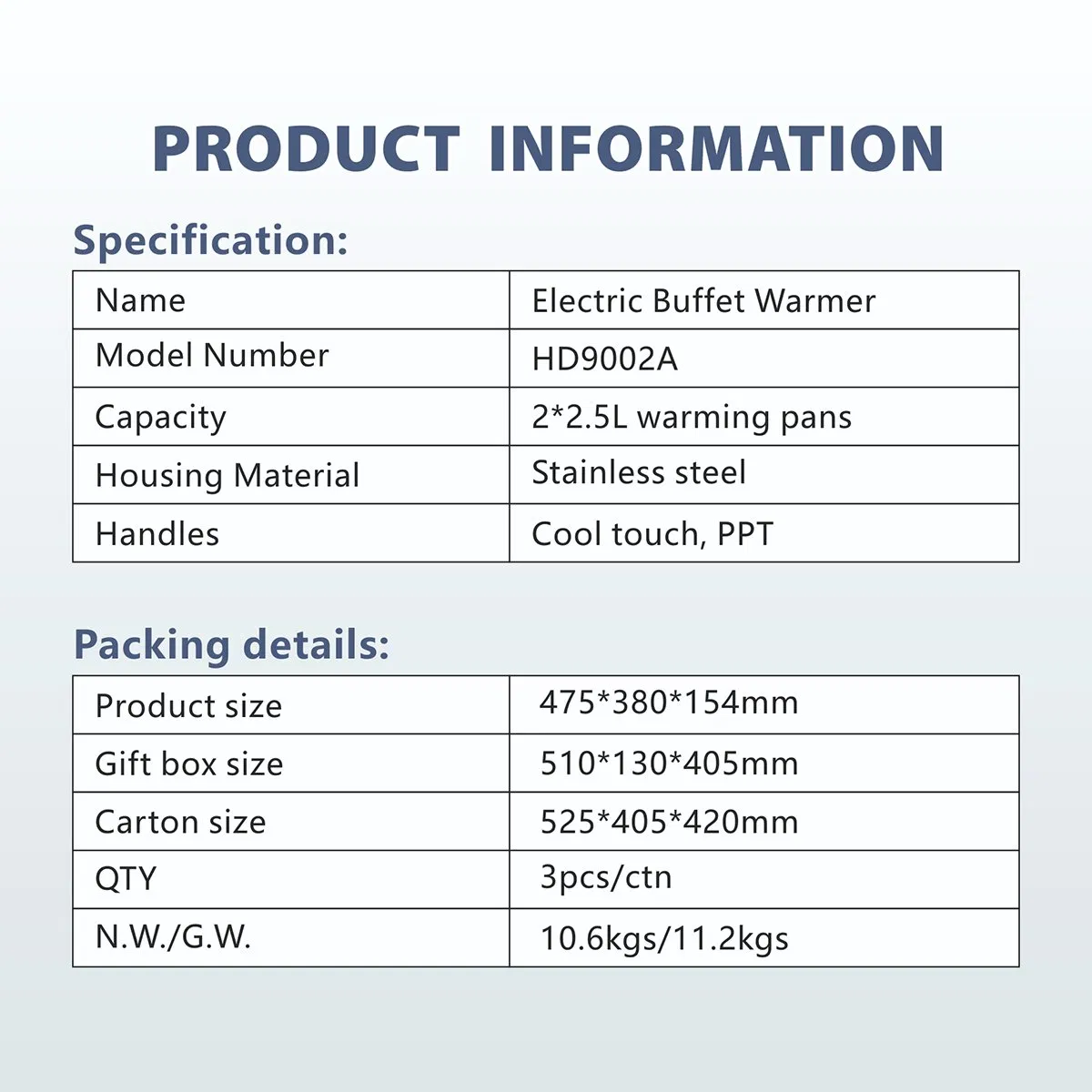 PRODUCT INFORMATION

Specification:

| Name | Electric Buffet Warmer |
|---|---|
| Model Number | HD9002A |
| Capacity | 2*2.5L warming pans |
| Housing Material | Stainless steel |
| Handles | Cool touch, PPT |

Packing details:

| Product size | 475*380*154mm |
|---|---|
| Gift box size | 510*130*405mm |
| Carton size | 525*405*420mm |
| QTY | 3pcs/ctn |
| N.W./G.W. | 10.6kgs/11.2kgs |